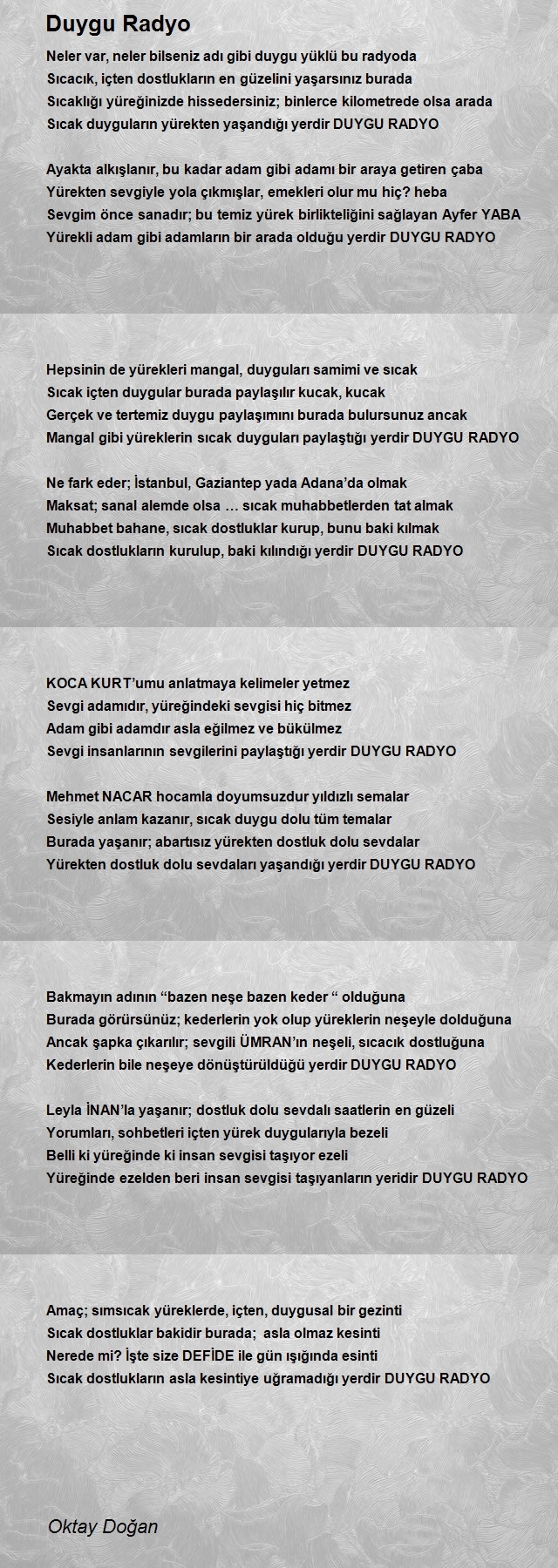 Duygu Radyo

Neler var, neler bilseniz adı gibi duygu yüklü bu radyoda
Sıcacık, içten dostlukların en güzelini yaşarsınız burada
Sıcaklığı yüreğinizde hissedersiniz; binlerce kilometrede olsa arada
Sıcak duyguların yürekten yaşandığı yerdir DUYGU RADYO

Ayakta alkışlanır, bu kadar adam gibi adamı bir araya getiren çaba
Yürekten sevgiyle yola çıkmışlar, emekleri olur mu hiç? heba
Sevgim önce sanadır; bu temiz yürek birlikteliğini sağlayan Ayfer YABA
Yürekli adam gibi adamların bir arada olduğu yerdir DUYGU RADYO

Hepsinin de yürekleri mangal, duyguları samimi ve sıcak
Sıcak içten duygular burada paylaşılır kucak, kucak
Gerçek ve tertemiz duygu paylaşımını burada bulursunuz ancak
Mangal gibi yüreklerin sıcak duyguları paylaştığı yerdir DUYGU RADYO

Ne fark eder; İstanbul, Gaziantep yada Adana'da olmak
Maksat; sanal alemde olsa … sıcak muhabbetlerden tat almak
Muhabbet bahane, sıcak dostluklar kurup, bunu baki kılmak
Sıcak dostlukların kurulup, baki kılındığı yerdir DUYGU RADYO

KOCA KURT'umu anlatmaya kelimeler yetmez
Sevgi adamıdır, yüreğindeki sevgisi hiç bitmez
Adam gibi adamdır asla eğilmez ve bükülmez
Sevgi insanlarının sevgilerini paylaştığı yerdir DUYGU RADYO

Mehmet NACAR hocamla doyumsuzdur yıldızlı semalar
Sesiyle anlam kazanır, sıcak duygu dolu tüm temalar
Burada yaşanır; abartısız yürekten dostluk dolu sevdalar
Yürekten dostluk dolu sevdaları yaşandığı yerdir DUYGU RADYO

Bakmayın adının "bazen neşe bazen keder " olduğuna
Burada görürsünüz; kederlerin yok olup yüreklerin neşeyle dolduğuna
Ancak şapka çıkarılır; sevgili ÜMRAN'ın neşeli, sıcacık dostluğuna
Kederlerin bile neşeye dönüştürüldüğü yerdir DUYGU RADYO

Leyla İNAN'la yaşanır; dostluk dolu sevdalı saatlerin en güzeli
Yorumları, sohbetleri içten yürek duygularıyla bezeli
Belli ki yüreğinde ki insan sevgisi taşıyor ezeli
Yüreğinde ezelden beri insan sevgisi taşıyanların yeridir DUYGU RADYO

Amaç; sımsıcak yüreklerde, içten, duygusal bir gezinti
Sıcak dostluklar bakidir burada; asla olmaz kesinti
Nerede mi? İşte size DEFİDE ile gün ışığında esinti
Sıcak dostlukların asla kesintiye uğramadığı yerdir DUYGU RADYO

Oktay Doğan